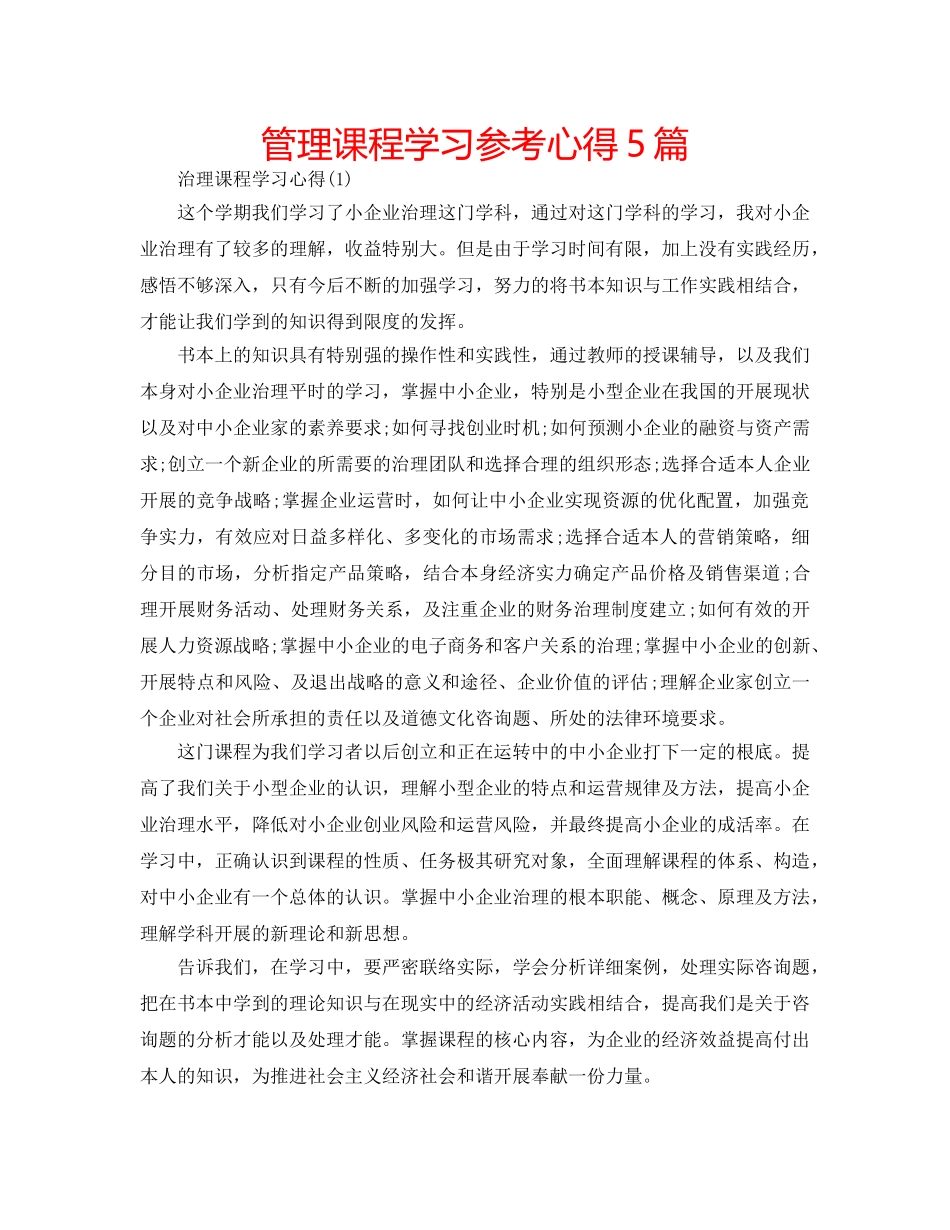 管理课程学习参考心得5篇

治理课程学习心得(1)

这个学期我们学习了小企业治理这门学科，通过对这门学科的学习，我对小企业治理有了较多的理解，收益特别大。但是由于学习时间有限，加上没有实践经历，感悟不够深入，只有今后不断的加强学习，努力的将书本知识与工作实践相结合，才能让我们学到的知识得到限度的发挥。

书本上的知识具有特别强的操作性和实践性，通过教师的授课辅导，以及我们本身对小企业治理平时的学习，掌握中小企业，特别是小型企业在我国的开展现状以及对中小企业家的素养要求;如何寻找创业时机;如何预测小企业的融资与资产需求;创立一个新企业的所需要的治理团队和选择合理的组织形态;选择合适本人企业开展的竞争战略;掌握企业运营时，如何让中小企业实现资源的优化配置，加强竞争实力，有效应对日益多样化、多变化的市场需求;选择合适本人的营销策略，细分目的市场，分析指定产品策略，结合本身经济实力确定产品价格及销售渠道;合理开展财务活动、处理财务关系，及注重企业的财务治理制度建立;如何有效的开展人力资源战略;掌握中小企业的电子商务和客户关系的治理;掌握中小企业的创新、开展特点和风险、及退出战略的意义和途径、企业价值的评估;理解企业家创立一个企业对社会所承担的责任以及道德文化咨询题、所处的法律环境要求。

这门课程为我们学习者以后创立和正在运转中的中小企业打下一定的根底。提高了我们关于小型企业的认识，理解小型企业的特点和运营规律及方法，提高小企业治理水平，降低对小企业创业风险和运营风险，并最终提高小企业的成活率。在学习中，正确认识到课程的性质、任务极其研究对象，全面理解课程的体系、构造，对中小企业有一个总体的认识。掌握中小企业治理的根本职能、概念、原理及方法，理解学科开展的新理论和新思想。

告诉我们，在学习中，要严密联络实际，学会分析详细案例，处理实际咨询题，把在书本中学到的理论知识与在现实中的经济活动实践相结合，提高我们是关于咨询题的分析才能以及处理才能。掌握课程的核心内容，为企业的经济效益提高付出本人的知识，为推进社会主义经济社会和谐开展奉献一份力量。